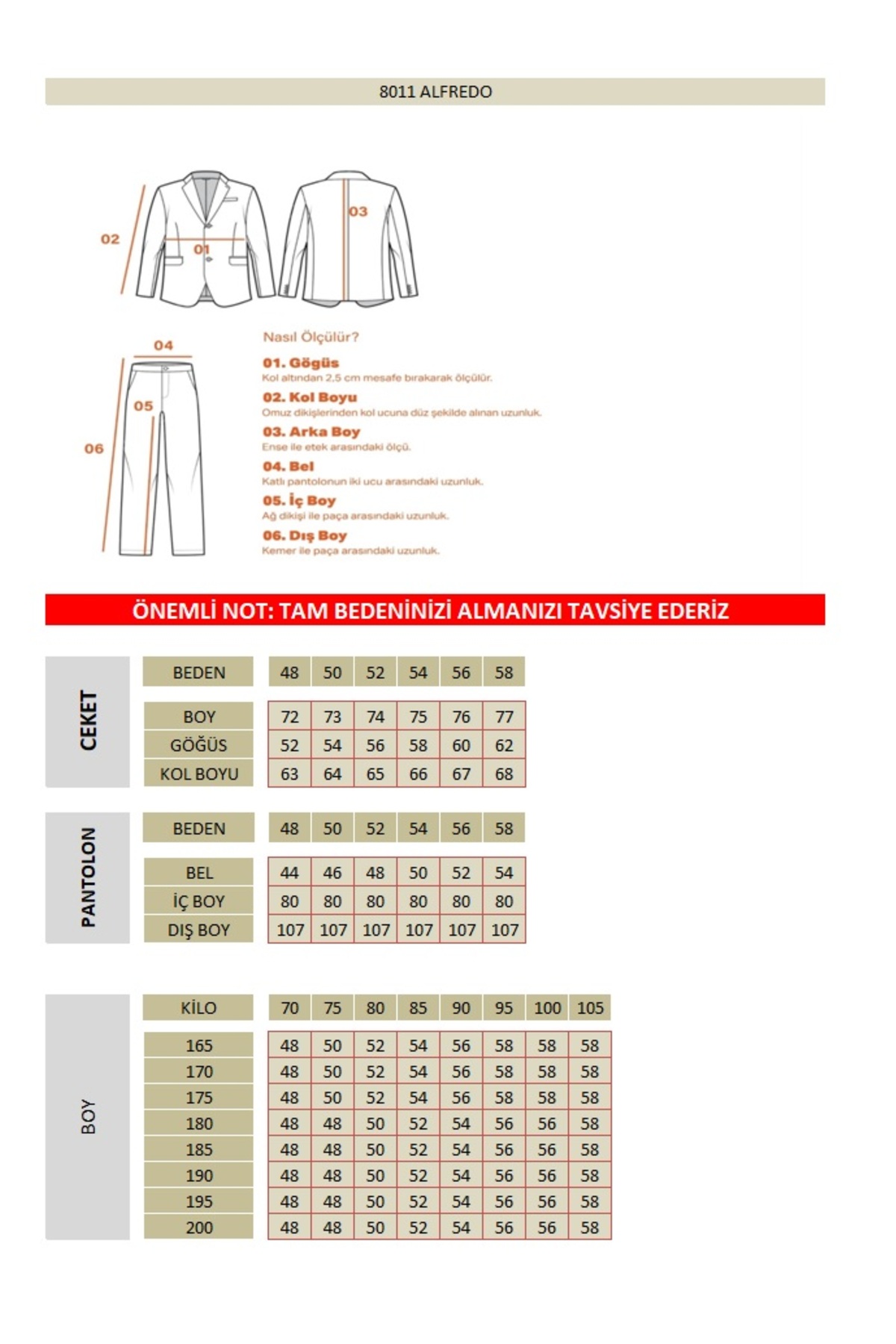 8011 ALFREDO

02

01

03

04

05

06

Nasıl Ölçülür?

01. Gögüs
Kol altından 2,5 cm mesafe bırakarak ölçülür.

02. Kol Boyu
Omuz dikişlerinden kol ucuna düz şekilde alınan uzunluk.

03. Arka Boy
Ense ile etek arasındaki ölçü.

04. Bel
Katlı pantolonun iki ucu arasındaki uzunluk.

05. İç Boy
Ağ dikişi ile paça arasındaki uzunluk.

06. Dış Boy
Kemer ile paça arasındaki uzunluk.

ÖNEMLİ NOT: TAM BEDENİNİZİ ALMANIZI TAVSİYE EDERİZ

CEKET

| BEDEN | 48 | 50 | 52 | 54 | 56 | 58 |
|---|---|---|---|---|---|---|
| BOY | 72 | 73 | 74 | 75 | 76 | 77 |
| GÖĞÜS | 52 | 54 | 56 | 58 | 60 | 62 |
| KOL BOYU | 63 | 64 | 65 | 66 | 67 | 68 |

PANTOLON

| BEDEN | 48 | 50 | 52 | 54 | 56 | 58 |
|---|---|---|---|---|---|---|
| BEL | 44 | 46 | 48 | 50 | 52 | 54 |
| İÇ BOY | 80 | 80 | 80 | 80 | 80 | 80 |
| DIŞ BOY | 107 | 107 | 107 | 107 | 107 | 107 |

BOY

| KİLO | 70 | 75 | 80 | 85 | 90 | 95 | 100 | 105 |
|---|---|---|---|---|---|---|---|---|
| 165 | 48 | 50 | 52 | 54 | 56 | 58 | 58 | 58 |
| 170 | 48 | 50 | 52 | 54 | 56 | 58 | 58 | 58 |
| 175 | 48 | 50 | 52 | 54 | 56 | 58 | 58 | 58 |
| 180 | 48 | 48 | 50 | 52 | 54 | 56 | 56 | 58 |
| 185 | 48 | 48 | 50 | 52 | 54 | 56 | 56 | 58 |
| 190 | 48 | 48 | 50 | 52 | 54 | 56 | 56 | 58 |
| 195 | 48 | 48 | 50 | 52 | 54 | 56 | 56 | 58 |
| 200 | 48 | 48 | 50 | 52 | 54 | 56 | 56 | 58 |